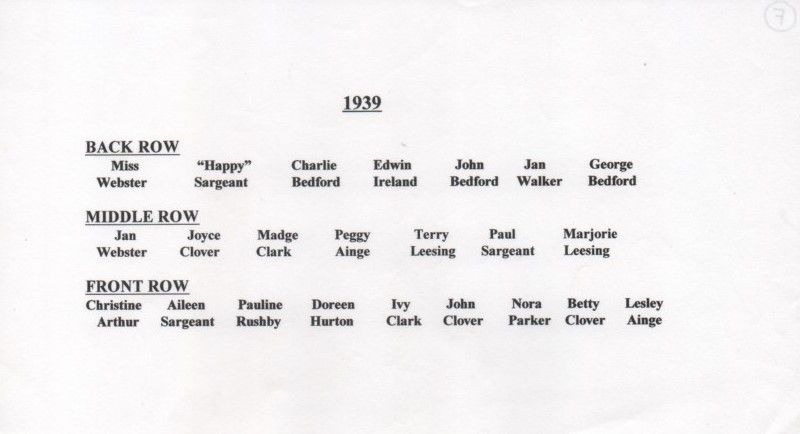 7

1939

BACK ROW
Miss Webster "Happy" Sargeant Charlie Bedford Edwin Ireland John Bedford Jan Walker George Bedford

MIDDLE ROW
Jan Webster Joyce Clover Madge Clark Peggy Ainge Terry Leesing Paul Sargeant Marjorie Leesing

FRONT ROW
Christine Arthur Aileen Sargeant Pauline Rushby Doreen Hurton Ivy Clark John Clover Nora Parker Betty Clover Lesley Ainge